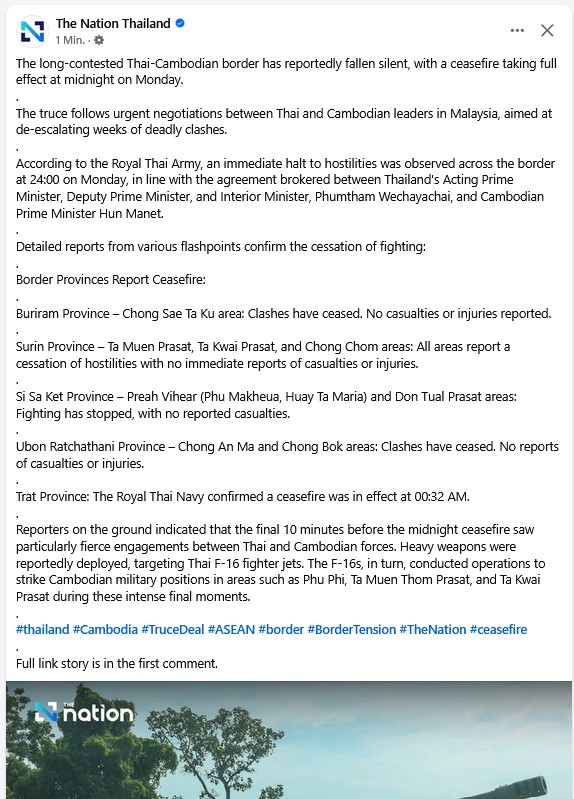 The Nation Thailand
1 Min. ·

The long-contested Thai-Cambodian border has reportedly fallen silent, with a ceasefire taking full effect at midnight on Monday.
.
The truce follows urgent negotiations between Thai and Cambodian leaders in Malaysia, aimed at de-escalating weeks of deadly clashes.
.
According to the Royal Thai Army, an immediate halt to hostilities was observed across the border at 24:00 on Monday, in line with the agreement brokered between Thailand's Acting Prime Minister, Deputy Prime Minister, and Interior Minister, Phumtham Wechayachai, and Cambodian Prime Minister Hun Manet.
.
Detailed reports from various flashpoints confirm the cessation of fighting:
.
Border Provinces Report Ceasefire:
.
Buriram Province – Chong Sae Ta Ku area: Clashes have ceased. No casualties or injuries reported.
.
Surin Province – Ta Muen Prasat, Ta Kwai Prasat, and Chong Chom areas: All areas report a cessation of hostilities with no immediate reports of casualties or injuries.
.
Si Sa Ket Province – Preah Vihear (Phu Makheua, Huay Ta Maria) and Don Tual Prasat areas: Fighting has stopped, with no reported casualties.
.
Ubon Ratchathani Province – Chong An Ma and Chong Bok areas: Clashes have ceased. No reports of casualties or injuries.
.
Trat Province: The Royal Thai Navy confirmed a ceasefire was in effect at 00:32 AM.
.
Reporters on the ground indicated that the final 10 minutes before the midnight ceasefire saw particularly fierce engagements between Thai and Cambodian forces. Heavy weapons were reportedly deployed, targeting Thai F-16 fighter jets. The F-16s, in turn, conducted operations to strike Cambodian military positions in areas such as Phu Phi, Ta Muen Thom Prasat, and Ta Kwai Prasat during these intense final moments.
.
#thailand #Cambodia #TruceDeal #ASEAN #border #BorderTension #TheNation #ceasefire
.
Full link story is in the first comment.

THE nation